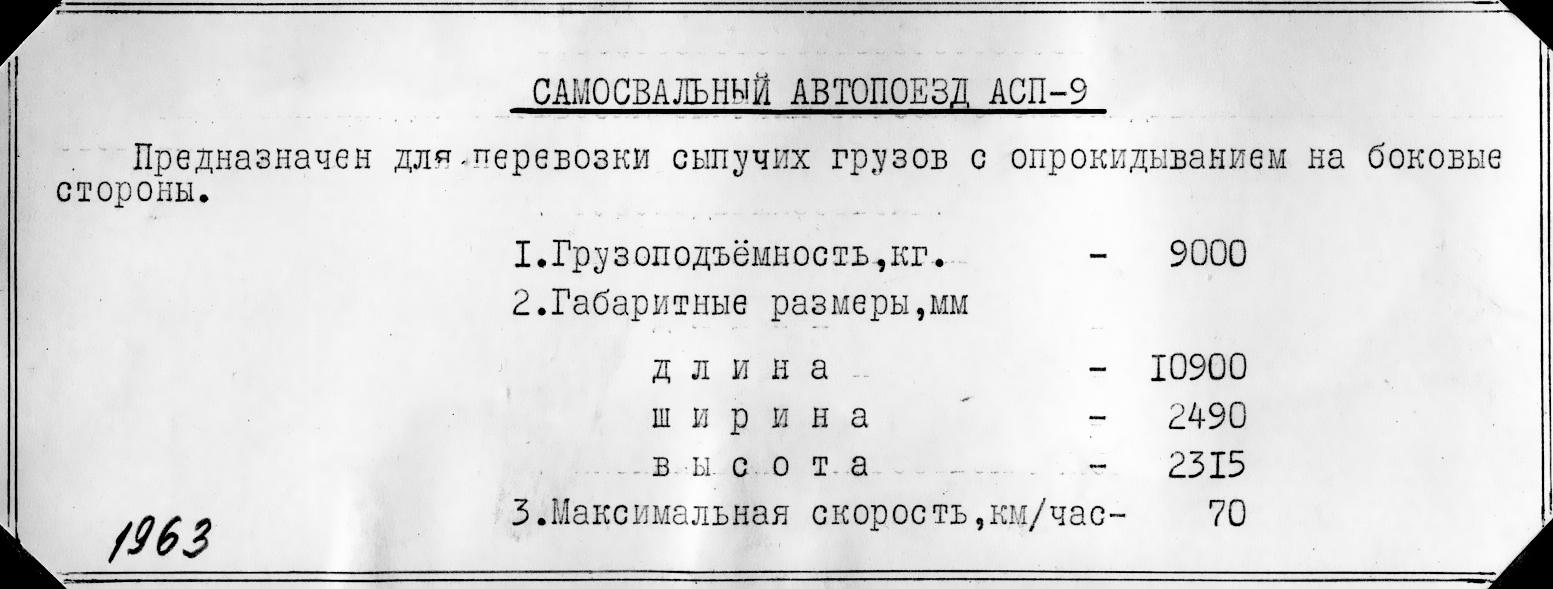 САМОСВАЛЬНЫЙ АВТОПОЕЗД АСП-9

Предназначен для перевозки сыпучих грузов с опрокидыванием на боковые стороны.

I.Грузоподъёмность,кг. - 9000
2.Габаритные размеры,мм

д л и н а - I0900
ш и р и н а - 2490
в ы с о т а - 23I5
3.Максимальная скорость,км/час- 70

1963